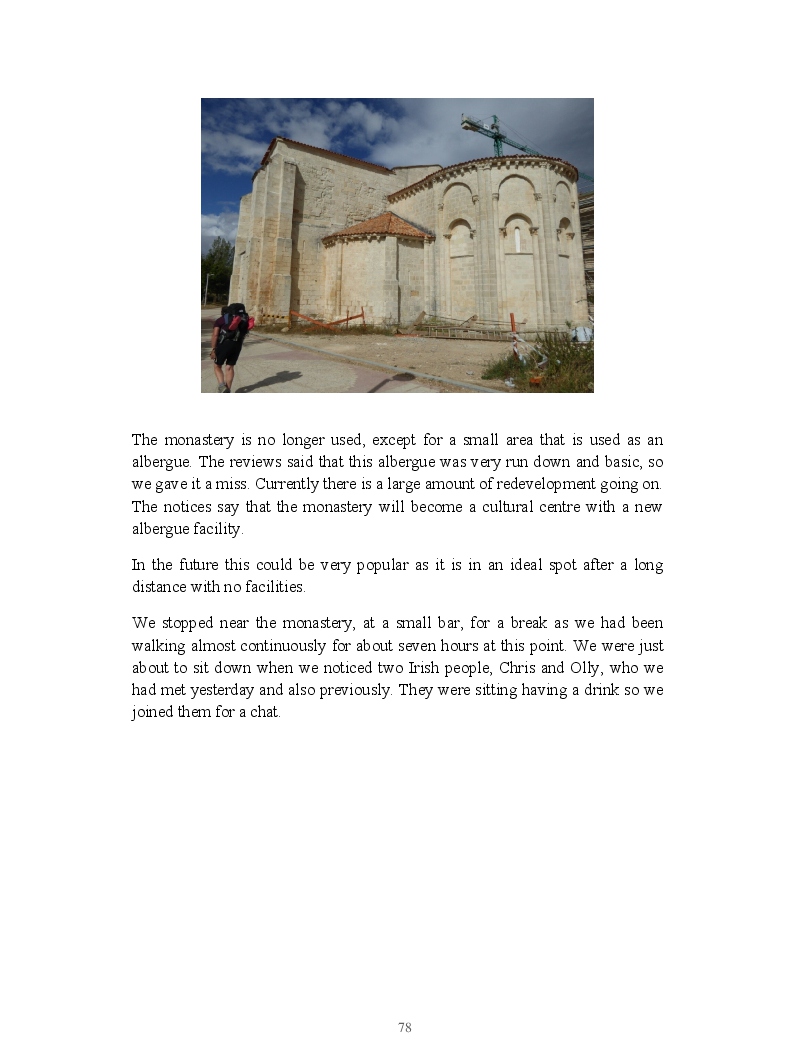 The monastery is no longer used, except for a small area that is used as an albergue. The reviews said that this albergue was very run down and basic, so we gave it a miss. Currently there is a large amount of redevelopment going on. The notices say that the monastery will become a cultural centre with a new albergue facility.

In the future this could be very popular as it is in an ideal spot after a long distance with no facilities.

We stopped near the monastery, at a small bar, for a break as we had been walking almost continuously for about seven hours at this point. We were just about to sit down when we noticed two Irish people, Chris and Olly, who we had met yesterday and also previously. They were sitting having a drink so we joined them for a chat.

78